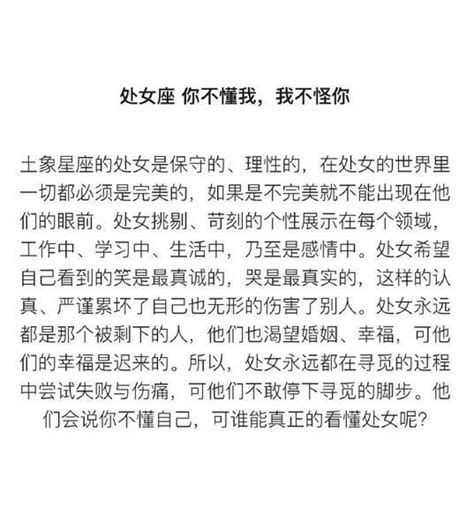 处女座 你不懂我，我不怪你

土象星座的处女是保守的、理性的，在处女的世界里一切都必须是完美的，如果是不完美就不能出现在他们的眼前。处女挑剔、苛刻的个性展示在每个领域，工作中、学习中、生活中，乃至是感情中。处女希望自己看到的笑是最真诚的，哭是最真实的，这样的认真、严谨累坏了自己也无形的伤害了别人。处女永远都是那个被剩下的人，他们也渴望婚姻、幸福，可他们的幸福是迟来的。所以，处女永远都在寻觅的过程中尝试失败与伤痛，可他们不敢停下寻觅的脚步。他们会说你不懂自己，可谁能真正的看懂处女呢？